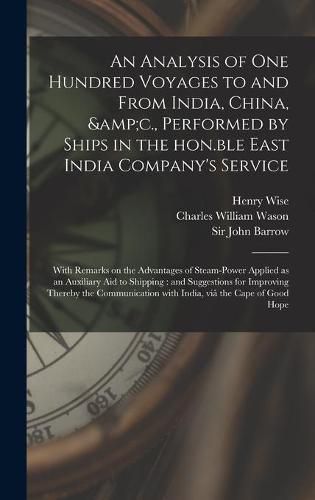 An Analysis of One Hundred Voyages to and From India, China, &amp;c., Performed by Ships in the hon.ble East India Company's Service

Henry Wise
Charles William Wason
Sir John Barrow

With Remarks on the Advantages of Steam-Power Applied as an Auxiliary Aid to Shipping : and Suggestions for Improving Thereby the Communication with India, viâ the Cape of Good Hope

140
160
180